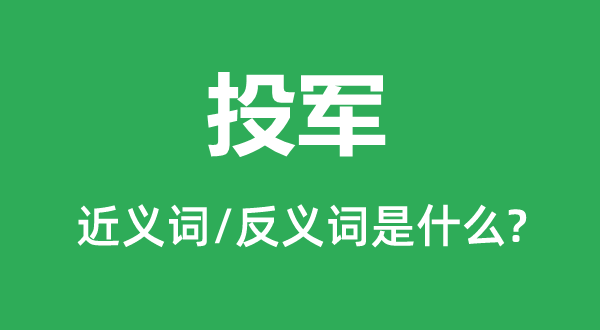 投军

近义词/反义词是什么?